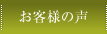 お客様の声